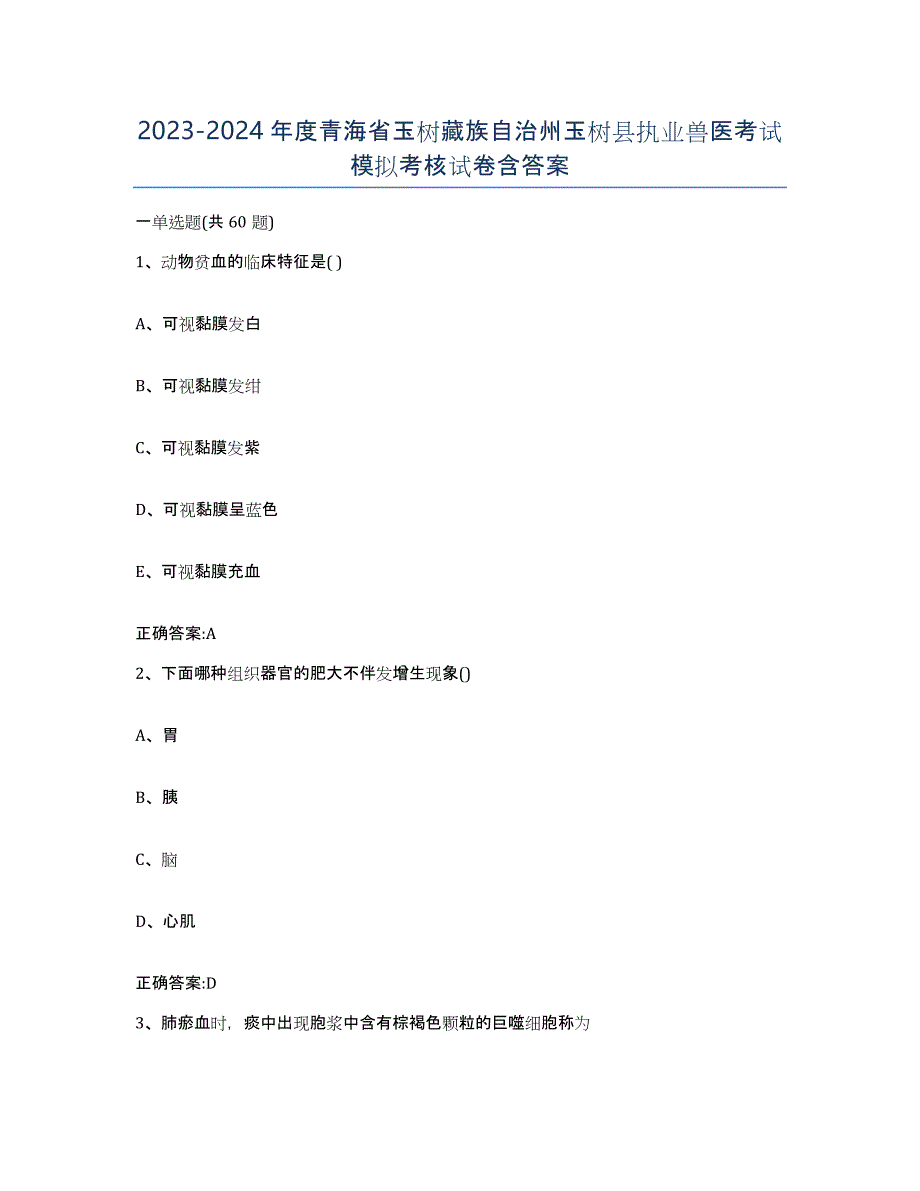 2023-2024年度青海省玉树藏族自治州玉树县执业兽医考试模拟考核试卷含答案

一单选题(共60题)

1、动物贫血的临床特征是( )

A、可视黏膜发白

B、可视黏膜发绀

C、可视黏膜发紫

D、可视黏膜呈蓝色

E、可视黏膜充血

正确答案:A

2、下面哪种组织器官的肥大不伴发增生现象()

A、胃

B、胰

C、脑

D、心肌

正确答案:D

3、肺瘀血时，痰中出现胞浆中含有棕褐色颗粒的巨噬细胞称为